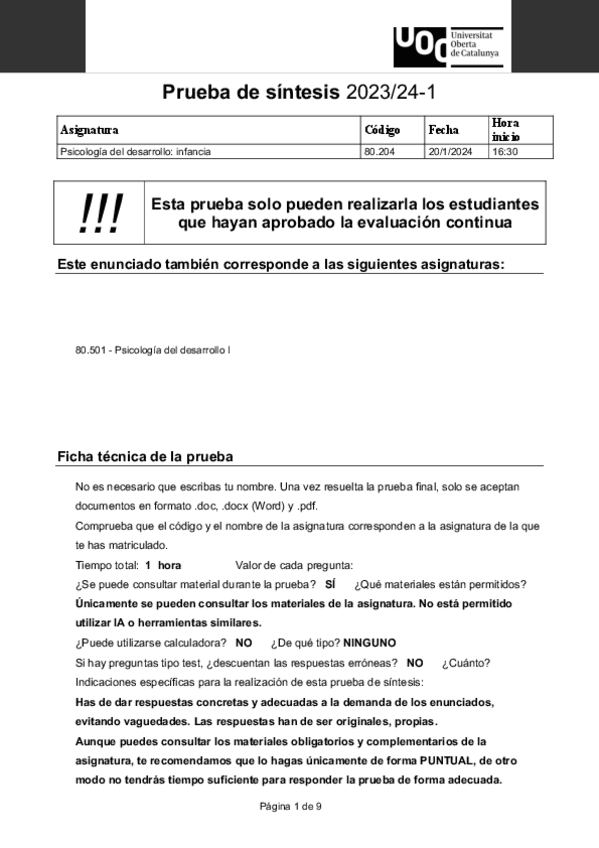 UOC Universitat Oberta de Catalunya

Prueba de síntesis 2023/24-1

| Asignatura | Código | Fecha | Hora inicio |
|---|---|---|---|
| Psicología del desarrollo: infancia | 80.204 | 20/1/2024 | 16:30 |

!!! Esta prueba solo pueden realizarla los estudiantes que hayan aprobado la evaluación continua

Este enunciado también corresponde a las siguientes asignaturas:

80.501 - Psicología del desarrollo I

Ficha técnica de la prueba

No es necesario que escribas tu nombre. Una vez resuelta la prueba final, solo se aceptan documentos en formato .doc, .docx (Word) y .pdf.

Comprueba que el código y el nombre de la asignatura corresponden a la asignatura de la que te has matriculado.

Tiempo total: 1 hora Valor de cada pregunta:

¿Se puede consultar material durante la prueba? SÍ ¿Qué materiales están permitidos? Únicamente se pueden consultar los materiales de la asignatura. No está permitido utilizar IA o herramientas similares.

¿Puede utilizarse calculadora? NO ¿De qué tipo? NINGUNO

Si hay preguntas tipo test, ¿descuentan las respuestas erróneas? NO ¿Cuánto?

Indicaciones específicas para la realización de esta prueba de síntesis:

Has de dar respuestas concretas y adecuadas a la demanda de los enunciados, evitando vaguedades. Las respuestas han de ser originales, propias.

Aunque puedes consultar los materiales obligatorios y complementarios de la asignatura, te recomendamos que lo hagas únicamente de forma PUNTUAL, de otro modo no tendrás tiempo suficiente para responder la prueba de forma adecuada.

Página 1 de 9